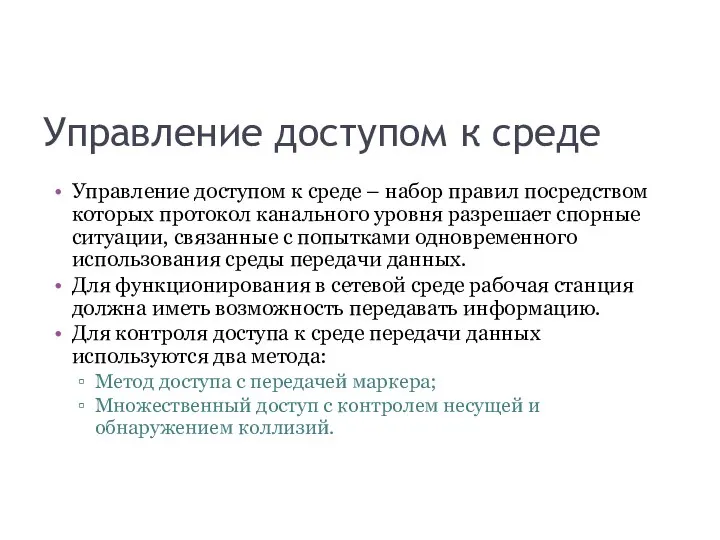 Управление доступом к среде

• Управление доступом к среде – набор правил посредством которых протокол канального уровня разрешает спорные ситуации, связанные с попытками одновременного использования среды передачи данных.
• Для функционирования в сетевой среде рабочая станция должна иметь возможность передавать информацию.
• Для контроля доступа к среде передачи данных используются два метода:
▫ Метод доступа с передачей маркера;
▫ Множественный доступ с контролем несущей и обнаружением коллизий.